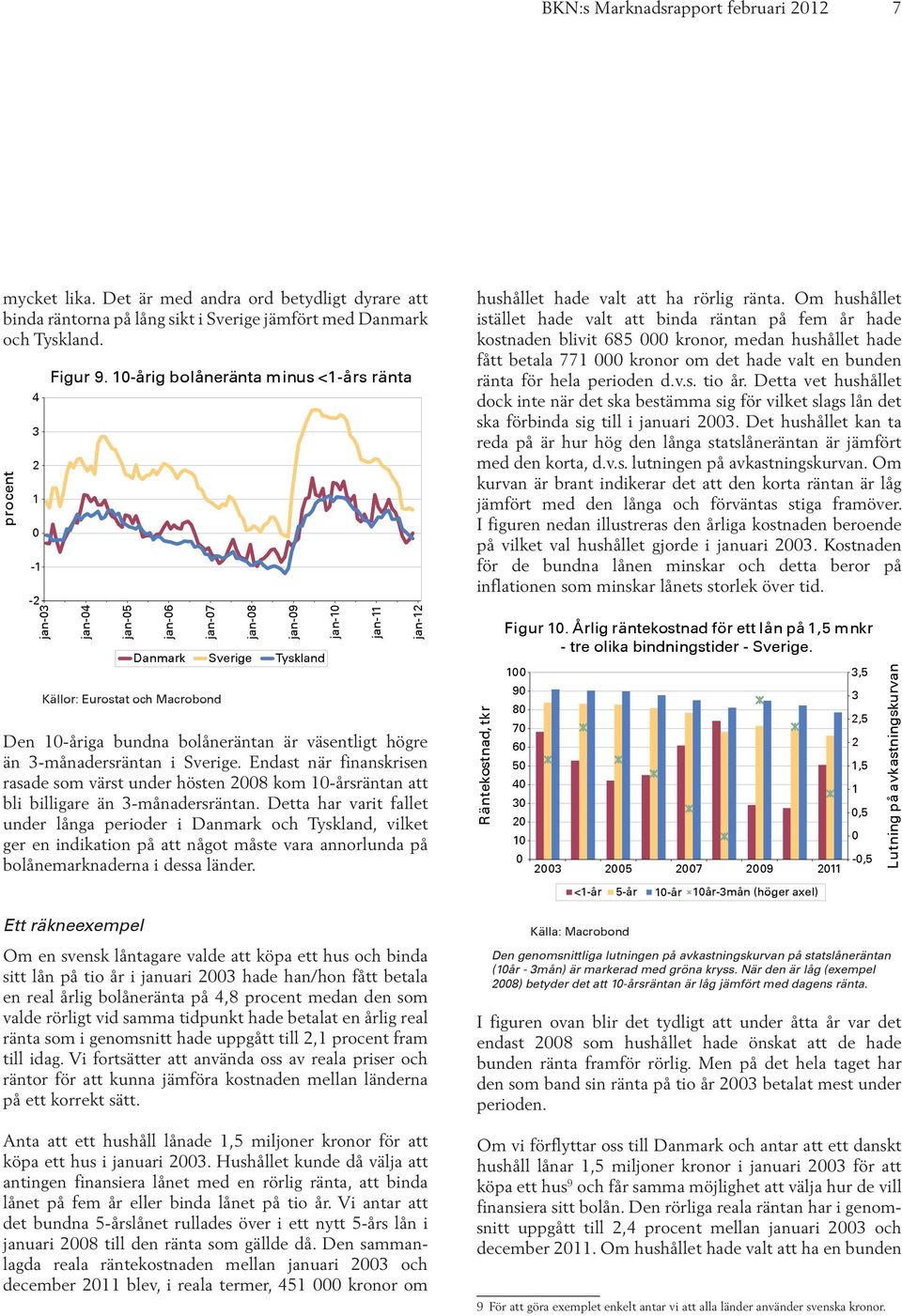 BKN:s Marknadsrapport februari 2012 7

mycket lika. Det är med andra ord betydligt dyrare att binda räntorna på lång sikt i Sverige jämfört med Danmark och Tyskland.

Figur 9. 10-årig bolåneränta minus <1-års ränta

procent

4
3
2
1
0
-1
-2

jan-03 jan-04 jan-05 jan-06 jan-07 jan-08 jan-09 jan-10 jan-11 jan-12

Danmark Sverige Tyskland

Källor: Eurostat och Macrobond

Den 10-åriga bundna bolåneräntan är väsentligt högre än 3-månadersräntan i Sverige. Endast när finanskrisen rasade som värst under hösten 2008 kom 10-årsräntan att bli billigare än 3-månadersräntan. Detta har varit fallet under långa perioder i Danmark och Tyskland, vilket ger en indikation på att något måste vara annorlunda på bolånemarknaderna i dessa länder.

Ett räkneexempel

Om en svensk låntagare valde att köpa ett hus och binda sitt lån på tio år i januari 2003 hade han/hon fått betala en real årlig bolåneränta på 4,8 procent medan den som valde rörligt vid samma tidpunkt hade betalat en årlig real ränta som i genomsnitt hade uppgått till 2,1 procent fram till idag. Vi fortsätter att använda oss av reala priser och räntor för att kunna jämföra kostnaden mellan länderna på ett korrekt sätt.

Anta att ett hushåll lånade 1,5 miljoner kronor för att köpa ett hus i januari 2003. Hushållet kunde då välja att antingen finansiera lånet med en rörlig ränta, att binda lånet på fem år eller binda lånet på tio år. Vi antar att det bundna 5-årslånet rullades över i ett nytt 5-års lån i januari 2008 till den ränta som gällde då. Den sammanlagda reala räntekostnaden mellan januari 2003 och december 2011 blev, i reala termer, 451 000 kronor om hushållet hade valt att ha rörlig ränta. Om hushållet istället hade valt att binda räntan på fem år hade kostnaden blivit 685 000 kronor, medan hushållet hade fått betala 771 000 kronor om det hade valt en bunden ränta för hela perioden d.v.s. tio år. Detta vet hushållet dock inte när det ska bestämma sig för vilket slags lån det ska förbinda sig till i januari 2003. Det hushållet kan ta reda på är hur hög den långa statslåneräntan är jämfört med den korta, d.v.s. lutningen på avkastningskurvan. Om kurvan är brant indikerar det att den korta räntan är låg jämfört med den långa och förväntas stiga framöver. I figuren nedan illustreras den årliga kostnaden beroende på vilket val hushållet gjorde i januari 2003. Kostnaden för de bundna lånen minskar och detta beror på inflationen som minskar lånets storlek över tid.

Figur 10. Årlig räntekostnad för ett lån på 1,5 mnkr - tre olika bindningstider - Sverige.

Räntekostnad, tkr

100
90
80
70
60
50
40
30
20
10
0

2003 2005 2007 2009 2011

3,5
3
2,5
2
1,5
1
0,5
0
-0,5

Lutning på avkastningskurvan

<1-år 5-år 10-år 10år-3mån (höger axel)

Källa: Macrobond

Den genomsnittliga lutningen på avkastningskurvan på statslåneräntan (10år - 3mån) är markerad med gröna kryss. När den är låg (exempel 2008) betyder det att 10-årsräntan är låg jämfört med dagens ränta.

I figuren ovan blir det tydligt att under åtta år var det endast 2008 som hushållet hade önskat att de hade bunden ränta framför rörlig. Men på det hela taget har den som band sin ränta på tio år 2003 betalat mest under perioden.

Om vi förflyttar oss till Danmark och antar att ett danskt hushåll lånar 1,5 miljoner kronor i januari 2003 för att köpa ett hus$^9$ och får samma möjlighet att välja hur de vill finansiera sitt bolån. Den rörliga reala räntan har i genomsnitt uppgått till 2,4 procent mellan januari 2003 och december 2011. Om hushållet hade valt att ha en bunden

9 För att göra exemplet enkelt antar vi att alla länder använder svenska kronor.